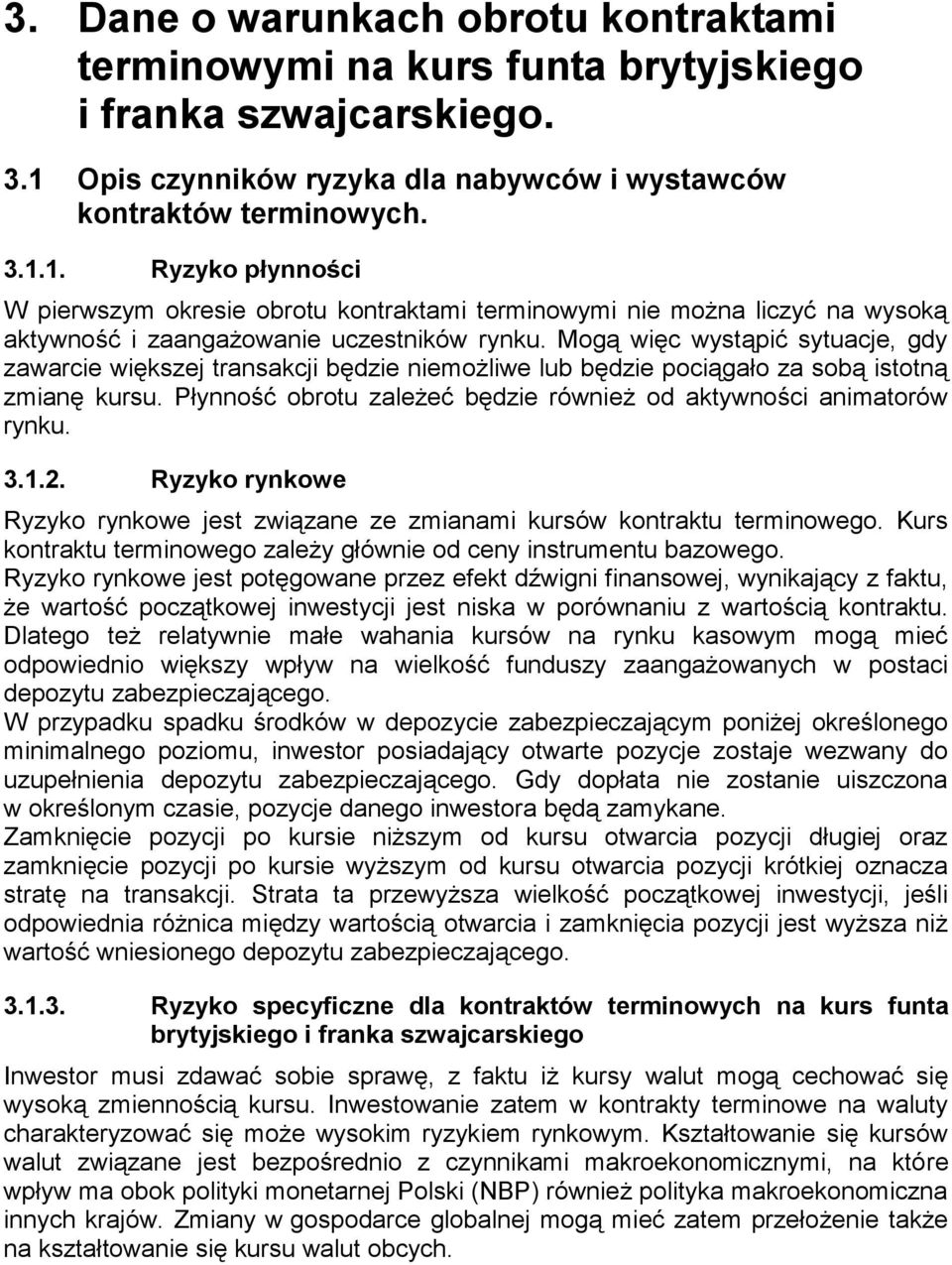 3. Dane o warunkach obrotu kontraktami terminowymi na kurs funta brytyjskiego i franka szwajcarskiego.

3.1 Opis czynników ryzyka dla nabywców i wystawców kontraktów terminowych.

3.1.1. Ryzyko płynności

W pierwszym okresie obrotu kontraktami terminowymi nie można liczyć na wysoką aktywność i zaangażowanie uczestników rynku. Mogą więc wystąpić sytuacje, gdy zawarcie większej transakcji będzie niemożliwe lub będzie pociągało za sobą istotną zmianę kursu. Płynność obrotu zależeć będzie również od aktywności animatorów rynku.

3.1.2. Ryzyko rynkowe

Ryzyko rynkowe jest związane ze zmianami kursów kontraktu terminowego. Kurs kontraktu terminowego zależy głównie od ceny instrumentu bazowego.
Ryzyko rynkowe jest potęgowane przez efekt dźwigni finansowej, wynikający z faktu, że wartość początkowej inwestycji jest niska w porównaniu z wartością kontraktu. Dlatego też relatywnie małe wahania kursów na rynku kasowym mogą mieć odpowiednio większy wpływ na wielkość funduszy zaangażowanych w postaci depozytu zabezpieczającego.
W przypadku spadku środków w depozycie zabezpieczającym poniżej określonego minimalnego poziomu, inwestor posiadający otwarte pozycje zostaje wezwany do uzupełnienia depozytu zabezpieczającego. Gdy dopłata nie zostanie uiszczona w określonym czasie, pozycje danego inwestora będą zamykane.
Zamknięcie pozycji po kursie niższym od kursu otwarcia pozycji długiej oraz zamknięcie pozycji po kursie wyższym od kursu otwarcia pozycji krótkiej oznacza stratę na transakcji. Strata ta przewyższa wielkość początkowej inwestycji, jeśli odpowiednia różnica między wartością otwarcia i zamknięcia pozycji jest wyższa niż wartość wniesionego depozytu zabezpieczającego.

3.1.3. Ryzyko specyficzne dla kontraktów terminowych na kurs funta brytyjskiego i franka szwajcarskiego

Inwestor musi zdawać sobie sprawę, z faktu iż kursy walut mogą cechować się wysoką zmiennością kursu. Inwestowanie zatem w kontrakty terminowe na waluty charakteryzować się może wysokim ryzykiem rynkowym. Kształtowanie się kursów walut związane jest bezpośrednio z czynnikami makroekonomicznymi, na które wpływ ma obok polityki monetarnej Polski (NBP) również polityka makroekonomiczna innych krajów. Zmiany w gospodarce globalnej mogą mieć zatem przełożenie także na kształtowanie się kursu walut obcych.